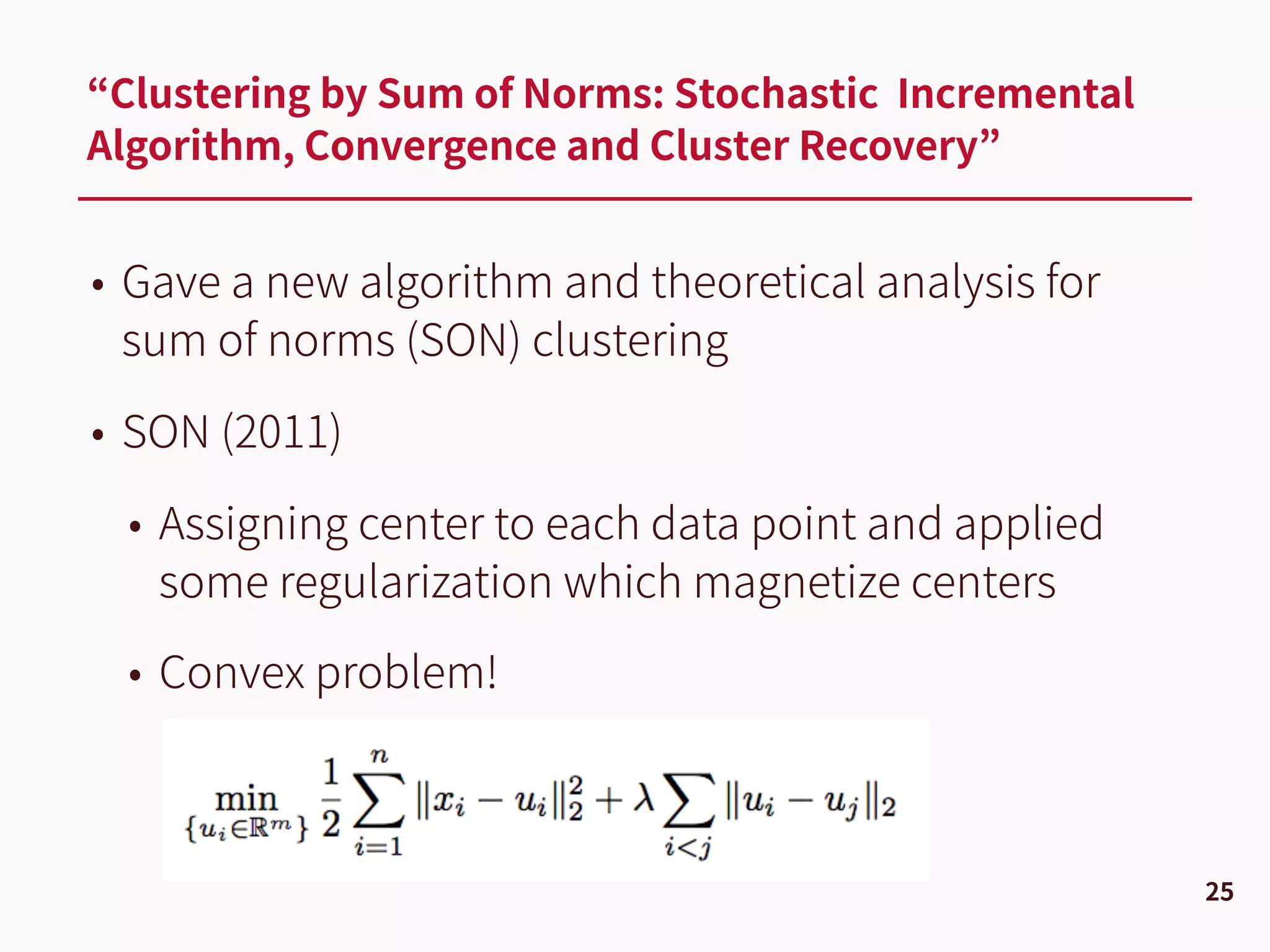 “Clustering by Sum of Norms: Stochastic Incremental Algorithm, Convergence and Cluster Recovery”

• Gave a new algorithm and theoretical analysis for sum of norms (SON) clustering

• SON (2011)

• Assigning center to each data point and applied some regularization which magnetize centers

• Convex problem!

$\min_{\{u_i \in \mathbb{R}^m\}} \frac{1}{2} \sum_{i=1}^{n} \|x_i - u_i\|_2^2 + \lambda \sum_{i<j} \|u_i - u_j\|_2$

25